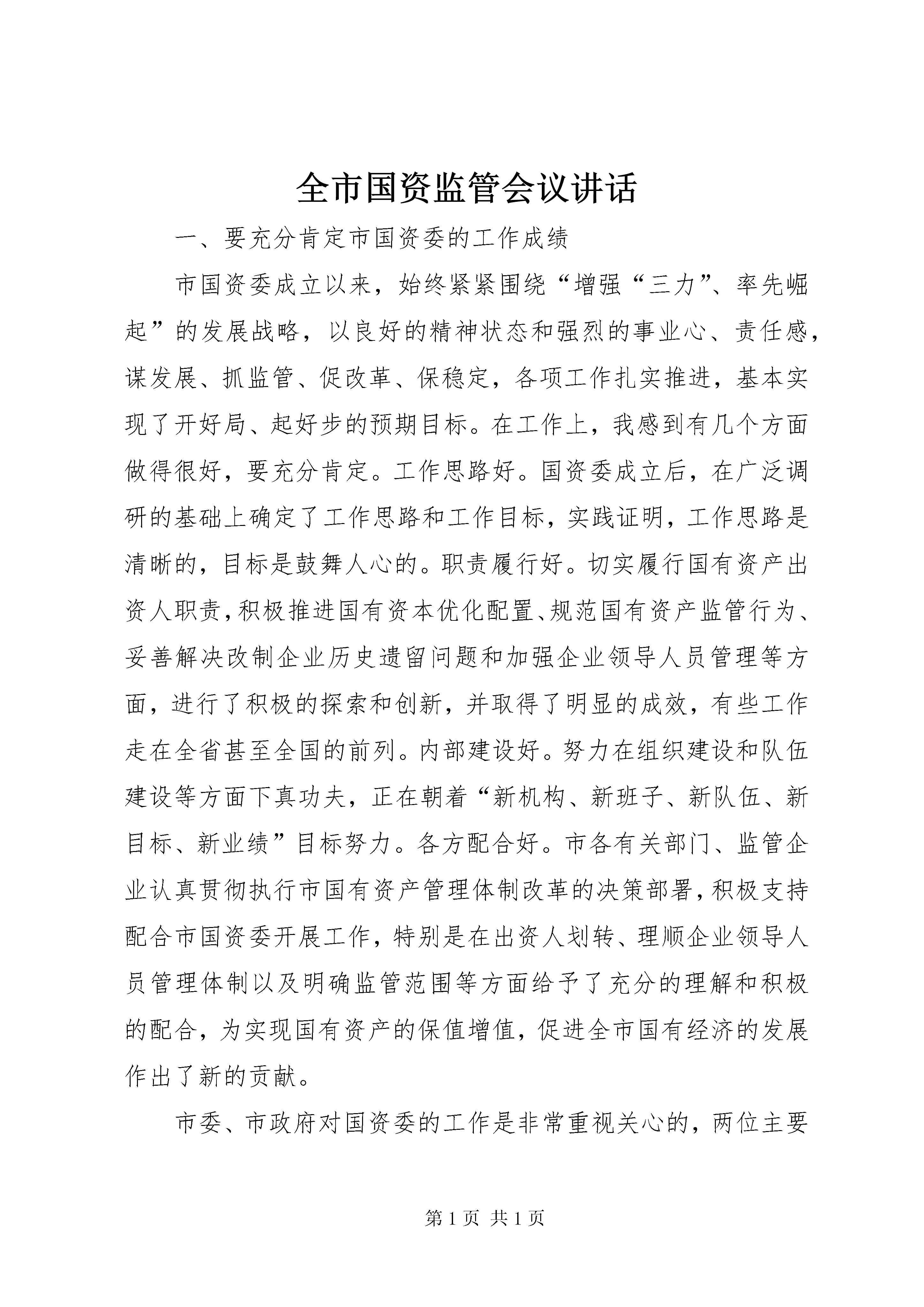 全市国资监管会议讲话

一、要充分肯定市国资委的工作成绩

市国资委成立以来，始终紧紧围绕“增强“三力”、率先崛起”的发展战略，以良好的精神状态和强烈的事业心、责任感，谋发展、抓监管、促改革、保稳定，各项工作扎实推进，基本实现了开好局、起好步的预期目标。在工作上，我感到有几个方面做得很好，要充分肯定。工作思路好。国资委成立后，在广泛调研的基础上确定了工作思路和工作目标，实践证明，工作思路是清晰的，目标是鼓舞人心的。职责履行好。切实履行国有资产出资人职责，积极推进国有资本优化配置、规范国有资产监管行为、妥善解决改制企业历史遗留问题和加强企业领导人员管理等方面，进行了积极的探索和创新，并取得了明显的成效，有些工作走在全省甚至全国的前列。内部建设好。努力在组织建设和队伍建设等方面下真功夫，正在朝着“新机构、新班子、新队伍、新目标、新业绩”目标努力。各方配合好。市各有关部门、监管企业认真贯彻执行市国有资产管理体制改革的决策部署，积极支持配合市国资委开展工作，特别是在出资人划转、理顺企业领导人员管理体制以及明确监管范围等方面给予了充分的理解和积极的配合，为实现国有资产的保值增值，促进全市国有经济的发展作出了新的贡献。

市委、市政府对国资委的工作是非常重视关心的，两位主要

第 1 页 共 1 页